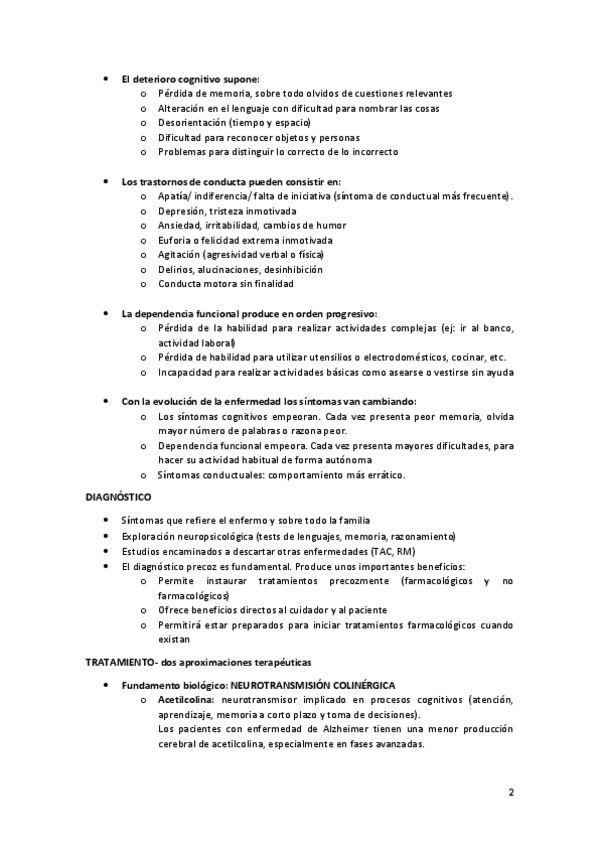 • El deterioro cognitivo supone:
  o Pérdida de memoria, sobre todo olvidos de cuestiones relevantes
  o Alteración en el lenguaje con dificultad para nombrar las cosas
  o Desorientación (tiempo y espacio)
  o Dificultad para reconocer objetos y personas
  o Problemas para distinguir lo correcto de lo incorrecto

• Los trastornos de conducta pueden consistir en:
  o Apatía/ indiferencia/ falta de iniciativa (síntoma de conductual más frecuente).
  o Depresión, tristeza inmotivada
  o Ansiedad, irritabilidad, cambios de humor
  o Euforia o felicidad extrema inmotivada
  o Agitación (agresividad verbal o física)
  o Delirios, alucinaciones, desinhibición
  o Conducta motora sin finalidad

• La dependencia funcional produce en orden progresivo:
  o Pérdida de la habilidad para realizar actividades complejas (ej: ir al banco, actividad laboral)
  o Pérdida de habilidad para utilizar utensilios o electrodomésticos, cocinar, etc.
  o Incapacidad para realizar actividades básicas como asearse o vestirse sin ayuda

• Con la evolución de la enfermedad los síntomas van cambiando:
  o Los síntomas cognitivos empeoran. Cada vez presenta peor memoria, olvida mayor número de palabras o razona peor.
  o Dependencia funcional empeora. Cada vez presenta mayores dificultades, para hacer su actividad habitual de forma autónoma
  o Síntomas conductuales: comportamiento más errático.

DIAGNÓSTICO

• Síntomas que refiere el enfermo y sobre todo la familia
• Exploración neuropsicológica (tests de lenguajes, memoria, razonamiento)
• Estudios encaminados a descartar otras enfermedades (TAC, RM)
• El diagnóstico precoz es fundamental. Produce unos importantes beneficios:
  o Permite instaurar tratamientos precozmente (farmacológicos y no farmacológicos)
  o Ofrece beneficios directos al cuidador y al paciente
  o Permitirá estar preparados para iniciar tratamientos farmacológicos cuando existan

TRATAMIENTO- dos aproximaciones terapéuticas

• Fundamento biológico: NEUROTRANSMISIÓN COLINÉRGICA
  o Acetilcolina: neurotransmisor implicado en procesos cognitivos (atención, aprendizaje, memoria a corto plazo y toma de decisiones).
  Los pacientes con enfermedad de Alzheimer tienen una menor producción cerebral de acetilcolina, especialmente en fases avanzadas.

2